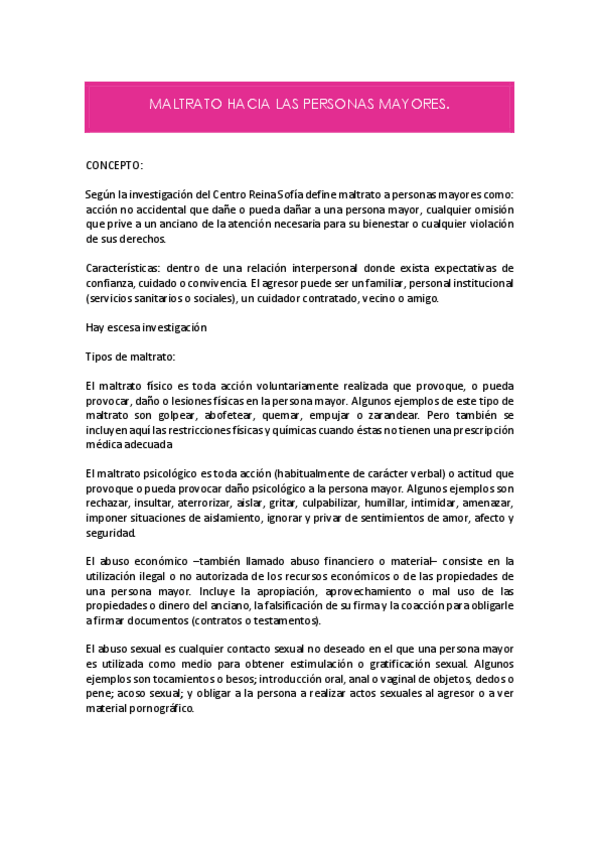 MALTRATO HACIA LAS PERSONAS MAYORES.

CONCEPTO:

Según la investigación del Centro Reina Sofía define maltrato a personas mayores como: acción no accidental que dañe o pueda dañar a una persona mayor, cualquier omisión que prive a un anciano de la atención necesaria para su bienestar o cualquier violación de sus derechos.

Características: dentro de una relación interpersonal donde exista expectativas de confianza, cuidado o convivencia. El agresor puede ser un familiar, personal institucional (servicios sanitarios o sociales), un cuidador contratado, vecino o amigo.

Hay escesa investigación

Tipos de maltrato:

El maltrato físico es toda acción voluntariamente realizada que provoque, o pueda provocar, daño o lesiones físicas en la persona mayor. Algunos ejemplos de este tipo de maltrato son golpear, abofetear, quemar, empujar o zarandear. Pero también se incluyen aquí las restricciones físicas y químicas cuando éstas no tienen una prescripción médica adecuada

El maltrato psicológico es toda acción (habitualmente de carácter verbal) o actitud que provoque o pueda provocar daño psicológico a la persona mayor. Algunos ejemplos son rechazar, insultar, aterrorizar, aislar, gritar, culpabilizar, humillar, intimidar, amenazar, imponer situaciones de aislamiento, ignorar y privar de sentimientos de amor, afecto y seguridad.

El abuso económico –también llamado abuso financiero o material– consiste en la utilización ilegal o no autorizada de los recursos económicos o de las propiedades de una persona mayor. Incluye la apropiación, aprovechamiento o mal uso de las propiedades o dinero del anciano, la falsificación de su firma y la coacción para obligarle a firmar documentos (contratos o testamentos).

El abuso sexual es cualquier contacto sexual no deseado en el que una persona mayor es utilizada como medio para obtener estimulación o gratificación sexual. Algunos ejemplos son tocamientos o besos; introducción oral, anal o vaginal de objetos, dedos o pene; acoso sexual; y obligar a la persona a realizar actos sexuales al agresor o a ver material pornográfico.